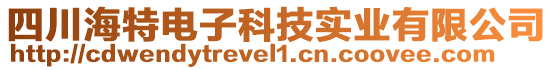 四川海特电子科技实业有限公司
http://cdwendytrevel1.cn.coovee.com